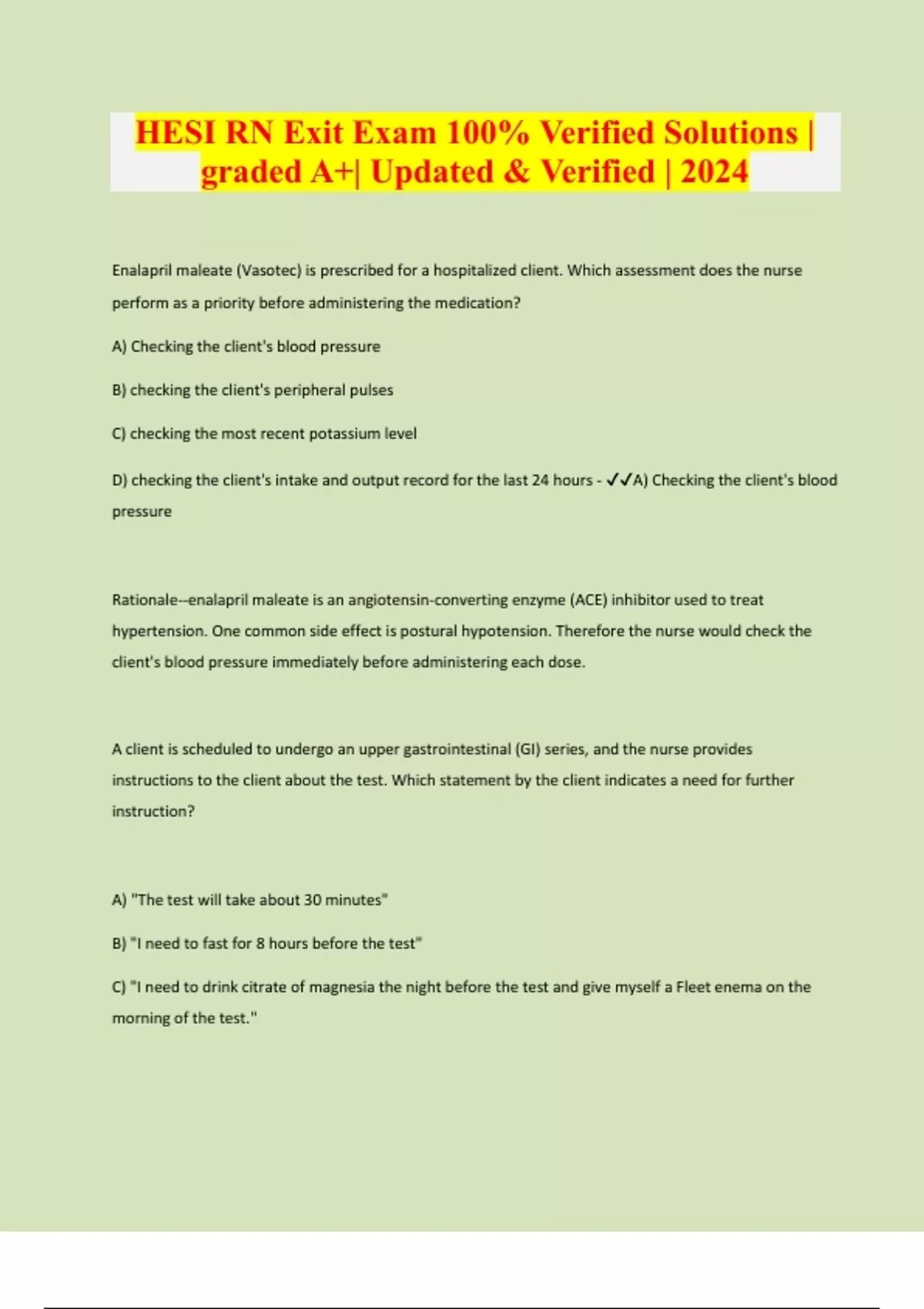 HESI RN Exit Exam 100% Verified Solutions | graded A+| Updated & Verified | 2024

Enalapril maleate (Vasotec) is prescribed for a hospitalized client. Which assessment does the nurse perform as a priority before administering the medication?

A) Checking the client's blood pressure

B) checking the client's peripheral pulses

C) checking the most recent potassium level

D) checking the client's intake and output record for the last 24 hours - ✓✓A) Checking the client's blood pressure

Rationale--enalapril maleate is an angiotensin-converting enzyme (ACE) inhibitor used to treat hypertension. One common side effect is postural hypotension. Therefore the nurse would check the client's blood pressure immediately before administering each dose.

A client is scheduled to undergo an upper gastrointestinal (GI) series, and the nurse provides instructions to the client about the test. Which statement by the client indicates a need for further instruction?

A) "The test will take about 30 minutes"

B) "I need to fast for 8 hours before the test"

C) "I need to drink citrate of magnesia the night before the test and give myself a Fleet enema on the morning of the test."